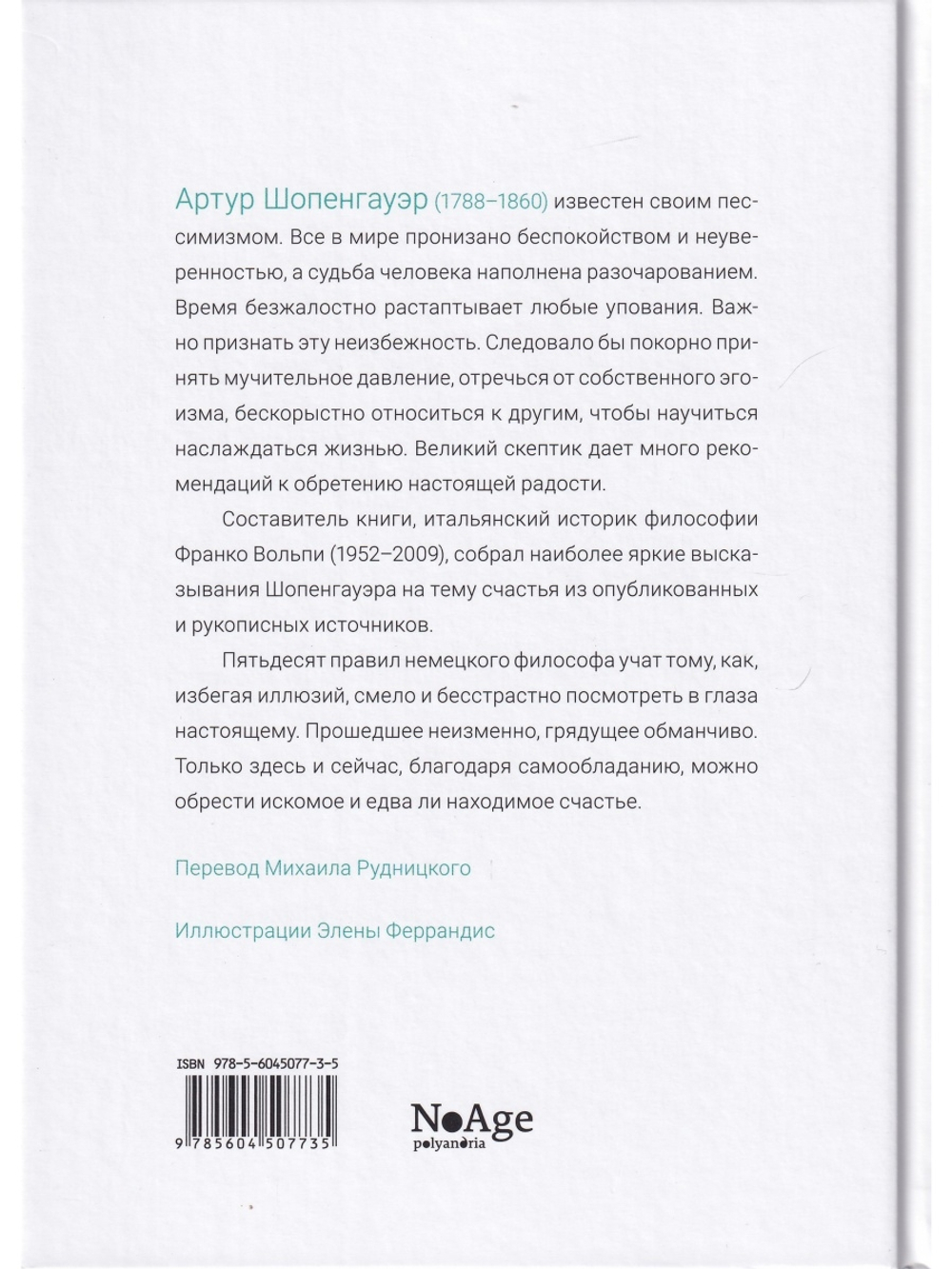 Артур Шопенгауэр (1788–1860) известен своим пессимизмом. Все в мире пронизано беспокойством и неуверенностью, а судьба человека наполнена разочарованием. Время безжалостно растаптывает любые упования. Важно признать эту неизбежность. Следовало бы покорно принять мучительное давление, отречься от собственного эгоизма, бескорыстно относиться к другим, чтобы научиться наслаждаться жизнью. Великий скептик дает много рекомендаций к обретению настоящей радости.

Составитель книги, итальянский историк философии Франко Вольпи (1952–2009), собрал наиболее яркие высказывания Шопенгауэра на тему счастья из опубликованных и рукописных источников.

Пятьдесят правил немецкого философа учат тому, как, избегая иллюзий, смело и бесстрастно посмотреть в глаза настоящему. Прошедшее неизменно, грядущее обманчиво. Только здесь и сейчас, благодаря самообладанию, можно обрести искомое и едва ли находимое счастье.

Перевод Михаила Рудницкого

Иллюстрации Элены Феррандис

ISBN 978-5-6045077-3-5

9 785604 507735

NoAge
polyandria